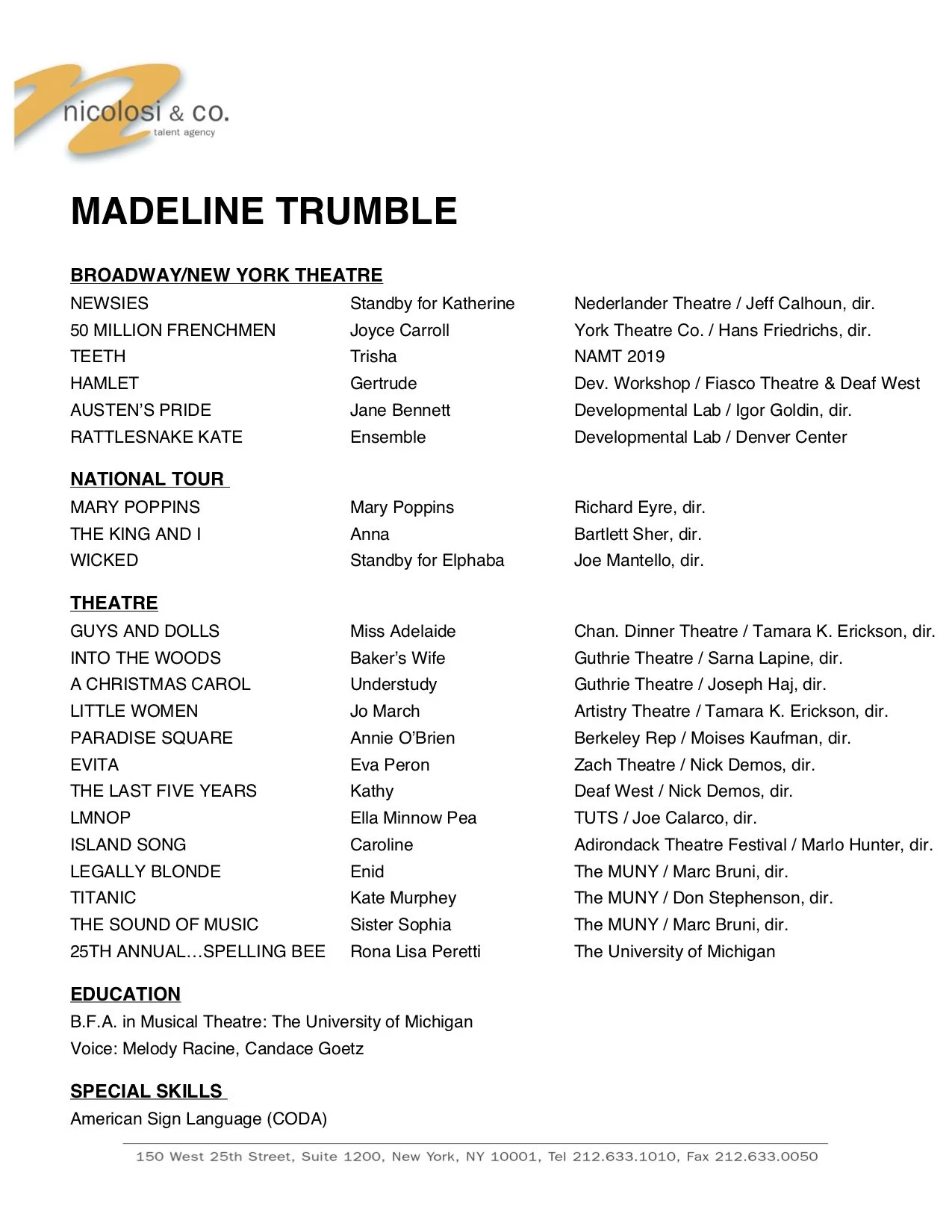 nicolosi & co.
talent agency

MADELINE TRUMBLE

BROADWAY/NEW YORK THEATRE

| | | |
|---|---|---|
| NEWSIES | Standby for Katherine | Nederlander Theatre / Jeff Calhoun, dir. |
| 50 MILLION FRENCHMEN | Joyce Carroll | York Theatre Co. / Hans Friedrichs, dir. |
| TEETH | Trisha | NAMT 2019 |
| HAMLET | Gertrude | Dev. Workshop / Fiasco Theatre & Deaf West |
| AUSTEN'S PRIDE | Jane Bennett | Developmental Lab / Igor Goldin, dir. |
| RATTLESNAKE KATE | Ensemble | Developmental Lab / Denver Center |

NATIONAL TOUR

| | | |
|---|---|---|
| MARY POPPINS | Mary Poppins | Richard Eyre, dir. |
| THE KING AND I | Anna | Bartlett Sher, dir. |
| WICKED | Standby for Elphaba | Joe Mantello, dir. |

THEATRE

| | | |
|---|---|---|
| GUYS AND DOLLS | Miss Adelaide | Chan. Dinner Theatre / Tamara K. Erickson, dir. |
| INTO THE WOODS | Baker's Wife | Guthrie Theatre / Sarna Lapine, dir. |
| A CHRISTMAS CAROL | Understudy | Guthrie Theatre / Joseph Haj, dir. |
| LITTLE WOMEN | Jo March | Artistry Theatre / Tamara K. Erickson, dir. |
| PARADISE SQUARE | Annie O'Brien | Berkeley Rep / Moises Kaufman, dir. |
| EVITA | Eva Peron | Zach Theatre / Nick Demos, dir. |
| THE LAST FIVE YEARS | Kathy | Deaf West / Nick Demos, dir. |
| LMNOP | Ella Minnow Pea | TUTS / Joe Calarco, dir. |
| ISLAND SONG | Caroline | Adirondack Theatre Festival / Marlo Hunter, dir. |
| LEGALLY BLONDE | Enid | The MUNY / Marc Bruni, dir. |
| TITANIC | Kate Murphey | The MUNY / Don Stephenson, dir. |
| THE SOUND OF MUSIC | Sister Sophia | The MUNY / Marc Bruni, dir. |
| 25TH ANNUAL…SPELLING BEE | Rona Lisa Peretti | The University of Michigan |

EDUCATION
B.F.A. in Musical Theatre: The University of Michigan
Voice: Melody Racine, Candace Goetz

SPECIAL SKILLS
American Sign Language (CODA)

150 West 25th Street, Suite 1200, New York, NY 10001, Tel 212.633.1010, Fax 212.633.0050